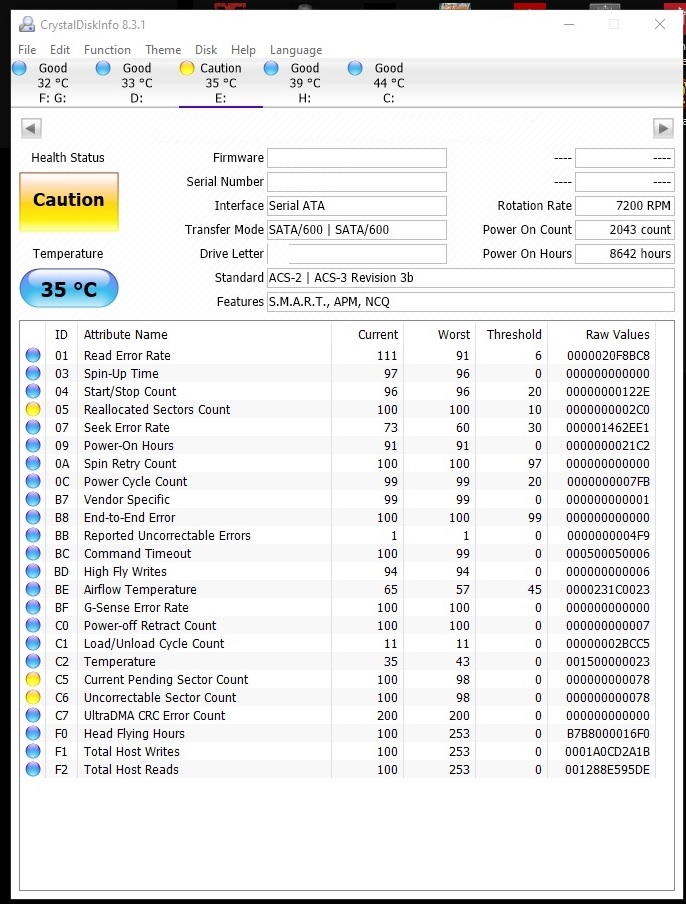 CrystalDiskInfo 8.3.1

File Edit Function Theme Disk Help Language

Good 32 °C F: G:
Good 33 °C D:
Caution 35 °C E:
Good 39 °C H:
Good 44 °C C:

Health Status
Caution
Temperature
35 °C

Firmware
Serial Number
Interface Serial ATA
Transfer Mode SATA/600 | SATA/600
Drive Letter
Standard ACS-2 | ACS-3 Revision 3b
Features S.M.A.R.T., APM, NCQ

---- ----
---- ----
Rotation Rate 7200 RPM
Power On Count 2043 count
Power On Hours 8642 hours

| ID | Attribute Name | Current | Worst | Threshold | Raw Values |
|---|---|---|---|---|---|
| 01 | Read Error Rate | 111 | 91 | 6 | 0000020F8BC8 |
| 03 | Spin-Up Time | 97 | 96 | 0 | 000000000000 |
| 04 | Start/Stop Count | 96 | 96 | 20 | 00000000122E |
| 05 | Reallocated Sectors Count | 100 | 100 | 10 | 0000000002C0 |
| 07 | Seek Error Rate | 73 | 60 | 30 | 000001462EE1 |
| 09 | Power-On Hours | 91 | 91 | 0 | 0000000021C2 |
| 0A | Spin Retry Count | 100 | 100 | 97 | 000000000000 |
| 0C | Power Cycle Count | 99 | 99 | 20 | 0000000007FB |
| B7 | Vendor Specific | 99 | 99 | 0 | 000000000001 |
| B8 | End-to-End Error | 100 | 100 | 99 | 000000000000 |
| BB | Reported Uncorrectable Errors | 1 | 1 | 0 | 0000000004F9 |
| BC | Command Timeout | 100 | 99 | 0 | 000500050006 |
| BD | High Fly Writes | 94 | 94 | 0 | 000000000006 |
| BE | Airflow Temperature | 65 | 57 | 45 | 0000231C0023 |
| BF | G-Sense Error Rate | 100 | 100 | 0 | 000000000000 |
| C0 | Power-off Retract Count | 100 | 100 | 0 | 000000000007 |
| C1 | Load/Unload Cycle Count | 11 | 11 | 0 | 00000002BCC5 |
| C2 | Temperature | 35 | 43 | 0 | 001500000023 |
| C5 | Current Pending Sector Count | 100 | 98 | 0 | 000000000078 |
| C6 | Uncorrectable Sector Count | 100 | 98 | 0 | 000000000078 |
| C7 | UltraDMA CRC Error Count | 200 | 200 | 0 | 000000000000 |
| F0 | Head Flying Hours | 100 | 253 | 0 | B7B8000016F0 |
| F1 | Total Host Writes | 100 | 253 | 0 | 0001A0CD2A1B |
| F2 | Total Host Reads | 100 | 253 | 0 | 001288E595DE |